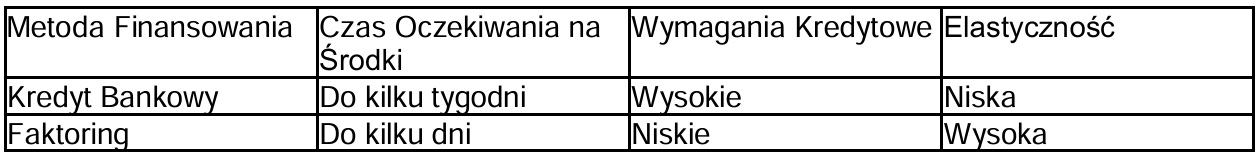 | Metoda Finansowania | Czas Oczekiwania na Środki | Wymagania Kredytowe | Elastyczność |
|---|---|---|---|
| Kredyt Bankowy | Do kilku tygodni | Wysokie | Niska |
| Faktoring | Do kilku dni | Niskie | Wysoka |